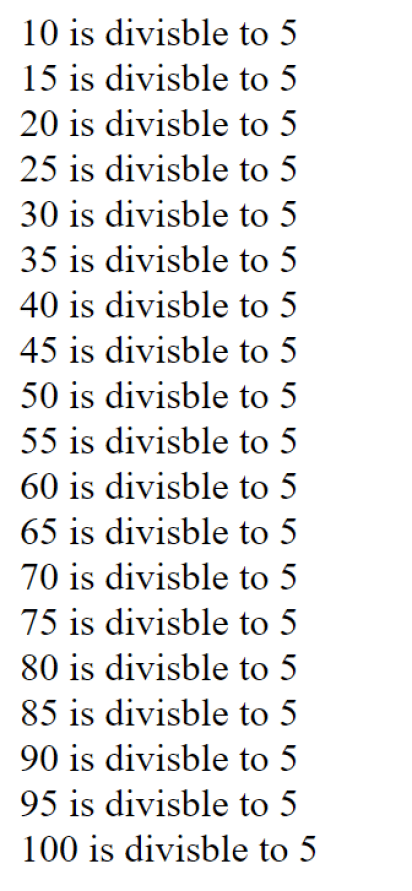 10 is divisble to 5
15 is divisble to 5
20 is divisble to 5
25 is divisble to 5
30 is divisble to 5
35 is divisble to 5
40 is divisble to 5
45 is divisble to 5
50 is divisble to 5
55 is divisble to 5
60 is divisble to 5
65 is divisble to 5
70 is divisble to 5
75 is divisble to 5
80 is divisble to 5
85 is divisble to 5
90 is divisble to 5
95 is divisble to 5
100 is divisble to 5